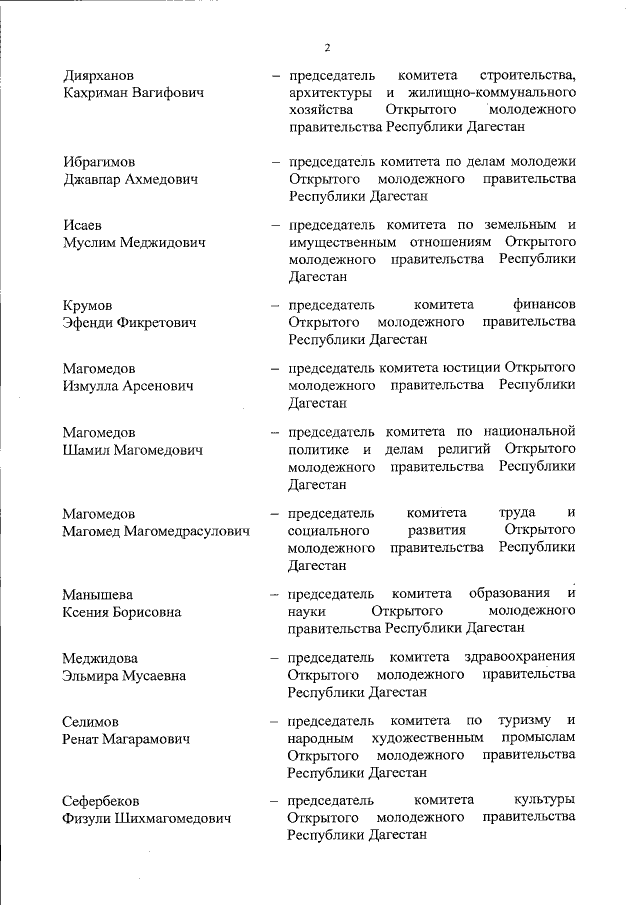 2

Диярханов Кахриман Вагифович – председатель комитета строительства, архитектуры и жилищно-коммунального хозяйства Открытого молодежного правительства Республики Дагестан

Ибрагимов Джавпар Ахмедович – председатель комитета по делам молодежи Открытого молодежного правительства Республики Дагестан

Исаев Муслим Меджидович – председатель комитета по земельным и имущественным отношениям Открытого молодежного правительства Республики Дагестан

Крумов Эфенди Фикретович – председатель комитета финансов Открытого молодежного правительства Республики Дагестан

Магомедов Измулла Арсенович – председатель комитета юстиции Открытого молодежного правительства Республики Дагестан

Магомедов Шамил Магомедович – председатель комитета по национальной политике и делам религий Открытого молодежного правительства Республики Дагестан

Магомедов Магомед Магомедрасулович – председатель комитета труда и социального развития Открытого молодежного правительства Республики Дагестан

Манышева Ксения Борисовна – председатель комитета образования и науки Открытого молодежного правительства Республики Дагестан

Меджидова Эльмира Мусаевна – председатель комитета здравоохранения Открытого молодежного правительства Республики Дагестан

Селимов Ренат Магарамович – председатель комитета по туризму и народным художественным промыслам Открытого молодежного правительства Республики Дагестан

Сефербеков Физули Шихмагомедович – председатель комитета культуры Открытого молодежного правительства Республики Дагестан